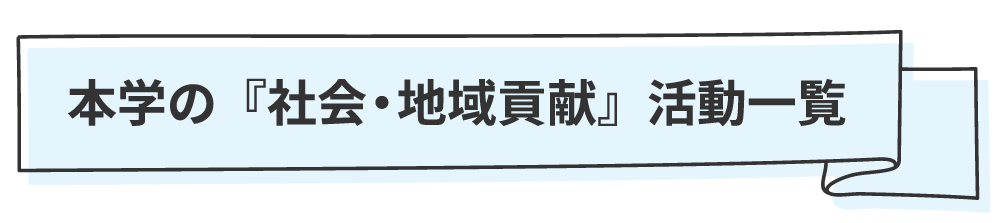 本学の『社会・地域貢献』活動一覧